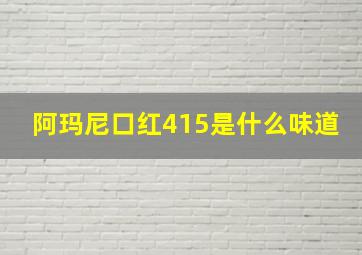 阿玛尼口红415是什么味道